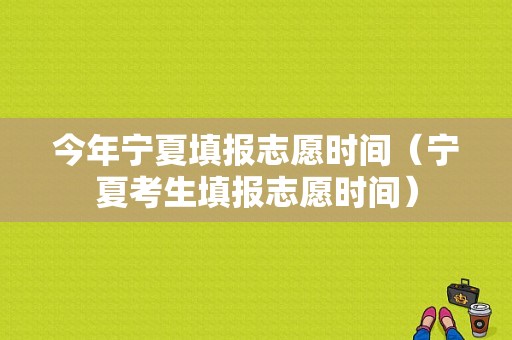 今年宁夏填报志愿时间（宁夏考生填报志愿时间）